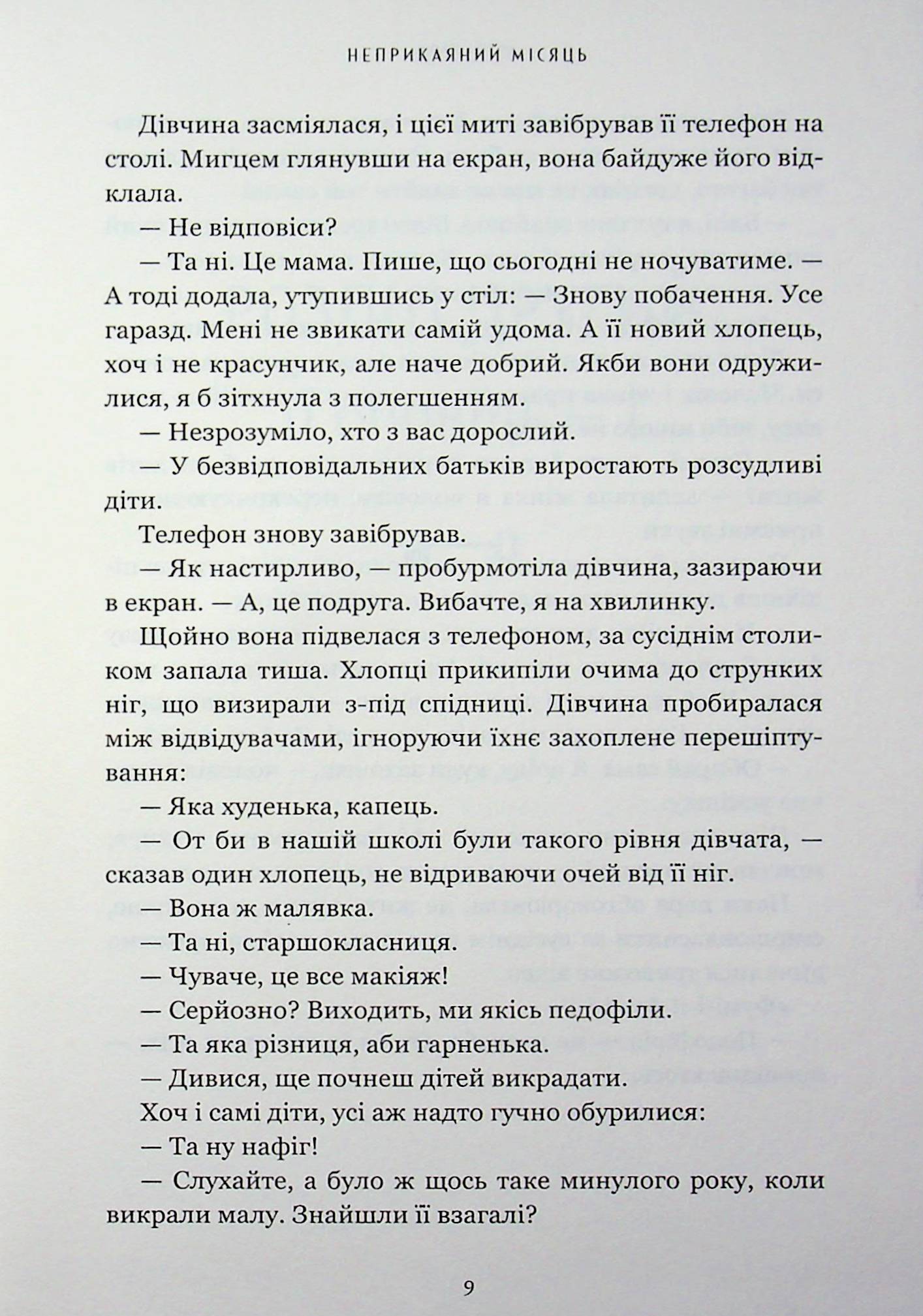 НЕПРИКАЯНИЙ МІСЯЦЬ

Дівчина засміялася, і цієї миті завібрував її телефон на столі. Мигцем глянувши на екран, вона байдуже його відклала.

— Не відповіси?

— Та ні. Це мама. Пише, що сьогодні не ночуватиме. — А тоді додала, утупившись у стіл: — Знову побачення. Усе гаразд. Мені не звикати самій удома. А її новий хлопець, хоч і не красунчик, але наче добрий. Якби вони одружилися, я б зітхнула з полегшенням.

— Незрозуміло, хто з вас дорослий.

— У безвідповідальних батьків виростають розсудливі діти.

Телефон знову завібрував.

— Як настирливо, — пробурмотіла дівчина, зазираючи в екран. — А, це подруга. Вибачте, я на хвилинку.

Щойно вона підвелася з телефоном, за сусіднім столиком запала тиша. Хлопці прикипіли очима до струнких ніг, що визирали з-під спідниці. Дівчина пробиралася між відвідувачами, ігноруючи їхнє захоплене перешіптування:

— Яка худенька, капець.

— От би в нашій школі були такого рівня дівчата, — сказав один хлопець, не відриваючи очей від її ніг.

— Вона ж малявка.

— Та ні, старшокласниця.

— Чуваче, це все макіяж!

— Серйозно? Виходить, ми якісь педофіли.

— Та яка різниця, аби гарненька.

— Дивися, ще почнеш дітей викрадати.

Хоч і самі діти, усі аж надто гучно обурилися:

— Та ну нафіг!

— Слухайте, а було ж щось таке минулого року, коли викрали малу. Знайшли її взагалі?

9